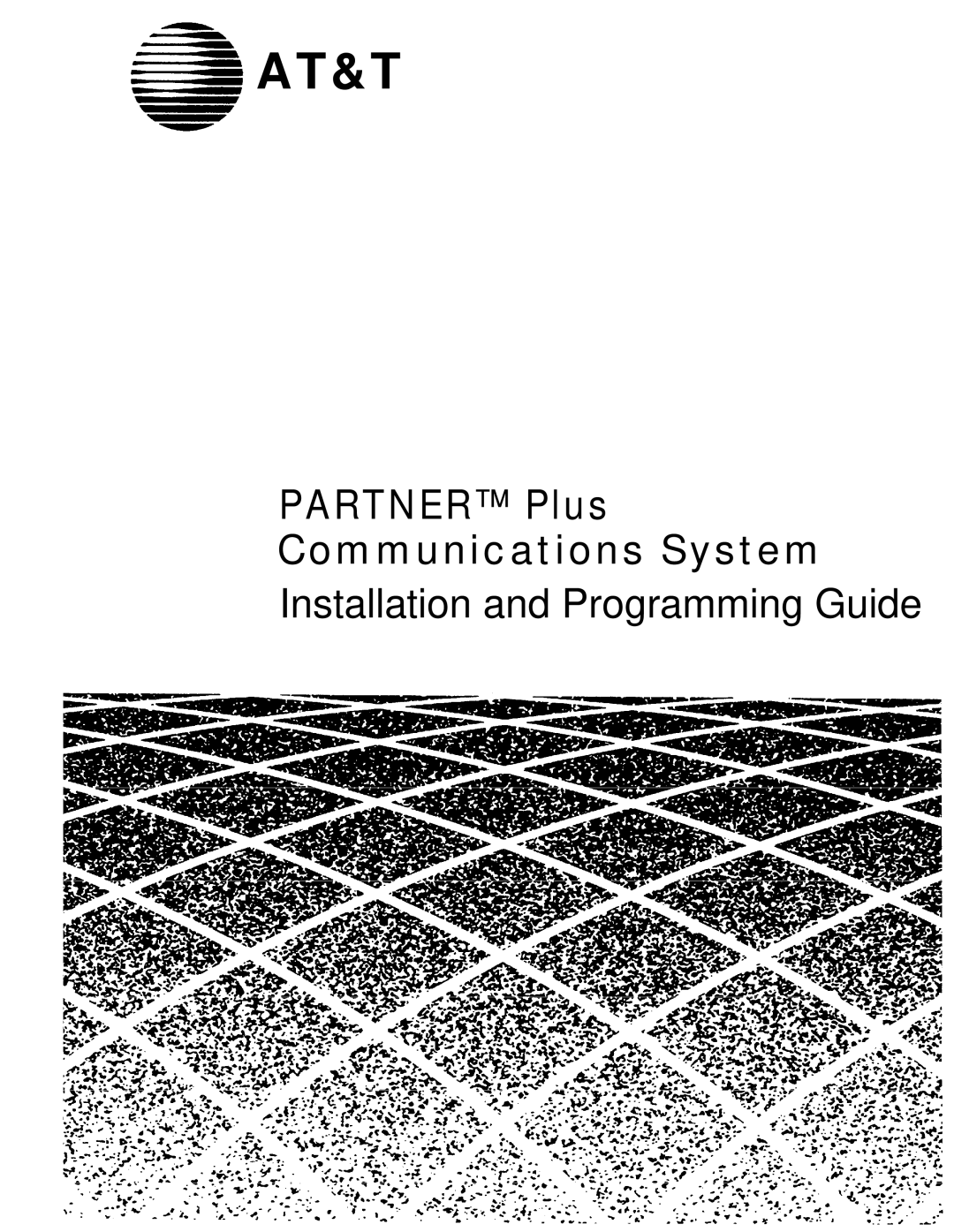 AT&T

PARTNER™ Plus
Communications System
Installation and Programming Guide